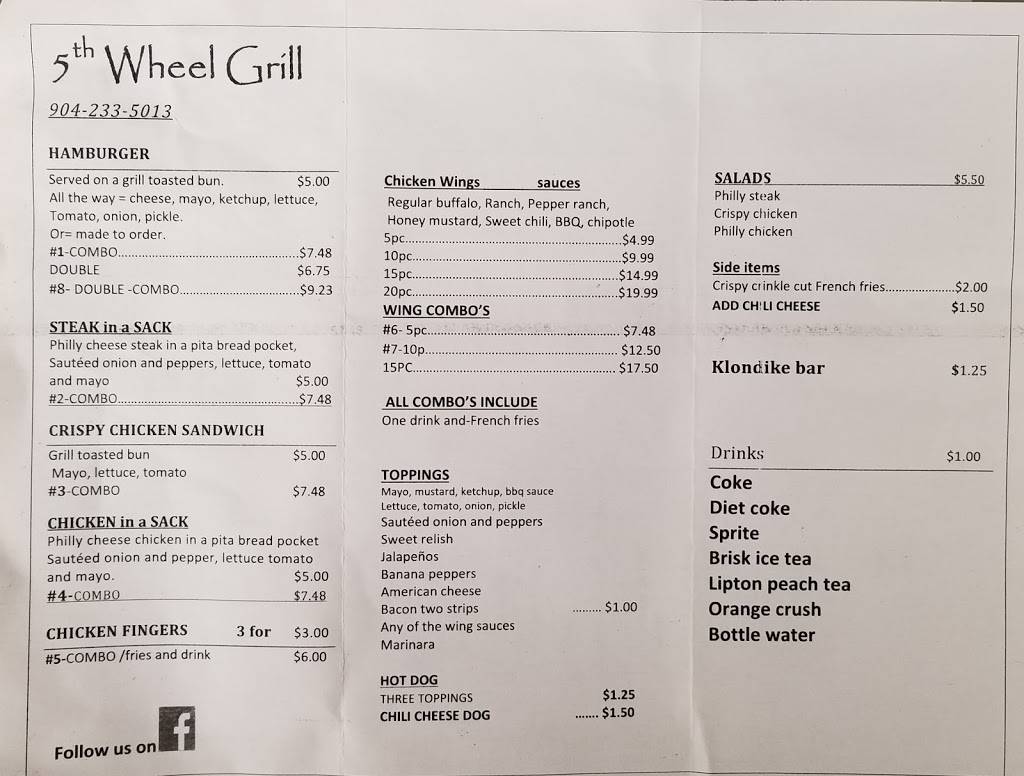 5$^{th}$ Wheel Grill

904-233-5013

HAMBURGER

Served on a grill toasted bun. $5.00
All the way = cheese, mayo, ketchup, lettuce, Tomato, onion, pickle.
Or= made to order.
#1-COMBO $7.48
DOUBLE $6.75
#8- DOUBLE -COMBO $9.23

STEAK in a SACK
Philly cheese steak in a pita bread pocket, Sautéed onion and peppers, lettuce, tomato and mayo $5.00
#2-COMBO $7.48

CRISPY CHICKEN SANDWICH
Grill toasted bun $5.00
Mayo, lettuce, tomato
#3-COMBO $7.48

CHICKEN in a SACK
Philly cheese chicken in a pita bread pocket Sautéed onion and pepper, lettuce tomato and mayo. $5.00
#4-COMBO $7.48

CHICKEN FINGERS 3 for $3.00
#5-COMBO /fries and drink $6.00

Follow us on

Chicken Wings sauces
Regular buffalo, Ranch, Pepper ranch, Honey mustard, Sweet chili, BBQ, chipotle
5pc $4.99
10pc $9.99
15pc $14.99
20pc $19.99

WING COMBO'S
#6- 5pc $7.48
#7-10p $12.50
15PC $17.50

ALL COMBO'S INCLUDE
One drink and-French fries

TOPPINGS
Mayo, mustard, ketchup, bbq sauce
Lettuce, tomato, onion, pickle
Sautéed onion and peppers
Sweet relish
Jalapeños
Banana peppers
American cheese
Bacon two strips $1.00
Any of the wing sauces
Marinara

HOT DOG
THREE TOPPINGS $1.25
CHILI CHEESE DOG $1.50

SALADS $5.50
Philly steak
Crispy chicken
Philly chicken

Side items
Crispy crinkle cut French fries $2.00
ADD CHILI CHEESE $1.50

Klondike bar $1.25

Drinks $1.00
Coke
Diet coke
Sprite
Brisk ice tea
Lipton peach tea
Orange crush
Bottle water